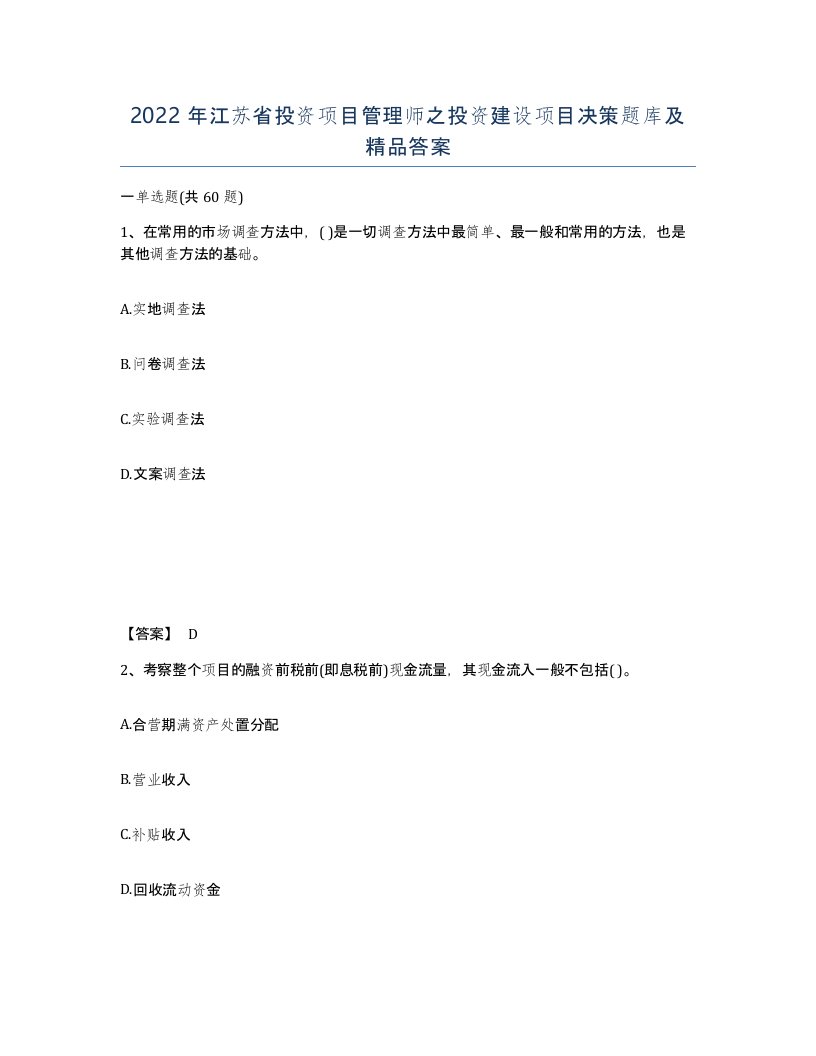 2022年江苏省投资项目管理师之投资建设项目决策题库及精品答案

一单选题(共60题)

1、在常用的市场调查方法中，( )是一切调查方法中最简单、最一般和常用的方法，也是其他调查方法的基础。

A.实地调查法

B.问卷调查法

C.实验调查法

D.文案调查法

【答案】 D

2、考察整个项目的融资前税前(即息税前)现金流量，其现金流入一般不包括( )。

A.合营期满资产处置分配

B.营业收入

C.补贴收入

D.回收流动资金